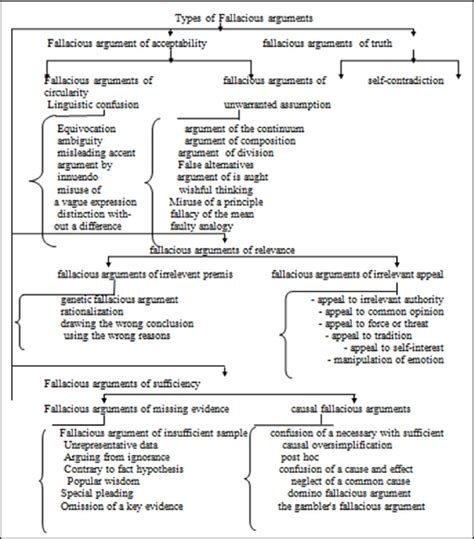 Types of Fallacious arguments

Fallacious argument of acceptability

fallacious arguments of truth

Fallacious arguments of circularity
Linguistic confusion

fallacious arguments of unwarranted assumption

self-contradiction

Equivocation
ambiguity
misleading accent
argument by innuendo
misuse of a vague expression
distinction without a difference

argument of the continuum
argument of composition
argument of division
False alternatives
argument of is aught
wishful thinking
Misuse of a principle
fallacy of the mean
faulty analogy

fallacious arguments of relevance

fallacious arguments of irrelevent premis

fallacious arguments of irrelevant appeal

genetic fallacious argument
rationalization
drawing the wrong conclusion
using the wrong reasons

- appeal to irrelevant authority
- appeal to common opinion
- appeal to force or threat
- appeal to tradition
- appeal to self-interest
- manipulation of emotion

Fallacious arguments of sufficiency

Fallacious arguments of missing evidence

causal fallacious arguments

Fallacious argument of insufficient sample
Unrepresentative data
Arguing from ignorance
Contrary to fact hypothesis
Popular wisdom
Special pleading
Omission of a key evidence

confusion of a necessary with sufficient
causal oversimplification
post hoc
confusion of a cause and effect
neglect of a common cause
domino fallacious argument
the gambler's fallacious argument